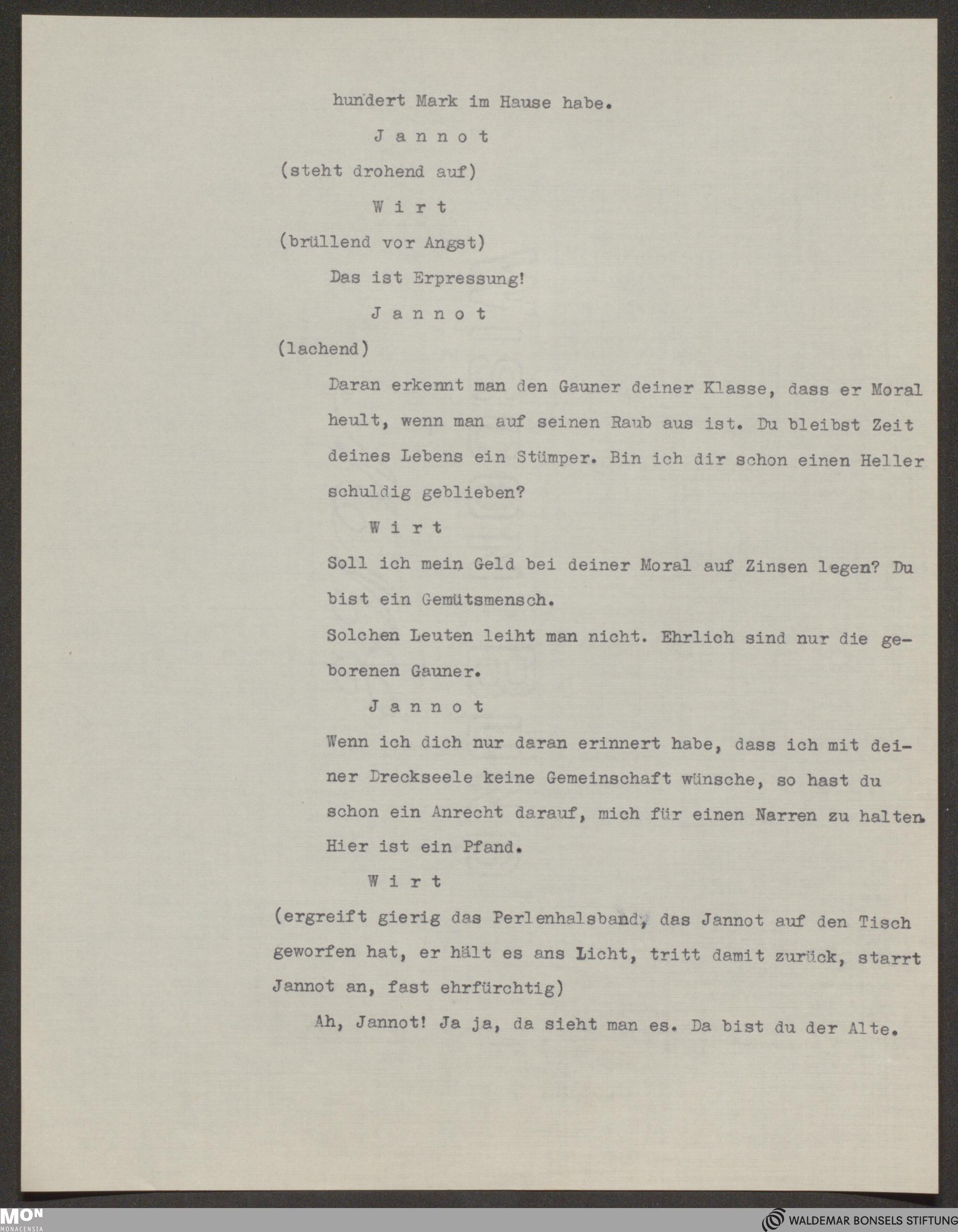 hundert Mark im Hause habe.

J a n n o t

(steht drohend auf)

W i r t

(brüllend vor Angst)

Das ist Erpressung!

J a n n o t

(lachend)

Daran erkennt man den Gauner deiner Klasse, dass er Moral heult, wenn man auf seinen Raub aus ist. Du bleibst Zeit deines Lebens ein Stümper. Bin ich dir schon einen Heller schuldig geblieben?

W i r t

Soll ich mein Geld bei deiner Moral auf Zinsen legen? Du bist ein Gemütsmensch.

Solchen Leuten leiht man nicht. Ehrlich sind nur die geborenen Gauner.

J a n n o t

Wenn ich dich nur daran erinnert habe, dass ich mit deiner Dreckseele keine Gemeinschaft wünsche, so hast du schon ein Anrecht darauf, mich für einen Narren zu halten. Hier ist ein Pfand.

W i r t

(ergreift gierig das Perlenhalsband, das Jannot auf den Tisch geworfen hat, er hält es ans Licht, tritt damit zurück, starrt Jannot an, fast ehrfürchtig)

Ah, Jannot! Ja ja, da sieht man es. Da bist du der Alte.

MON MONACENSIA

WALDEMAR BONSELS STIFTUNG